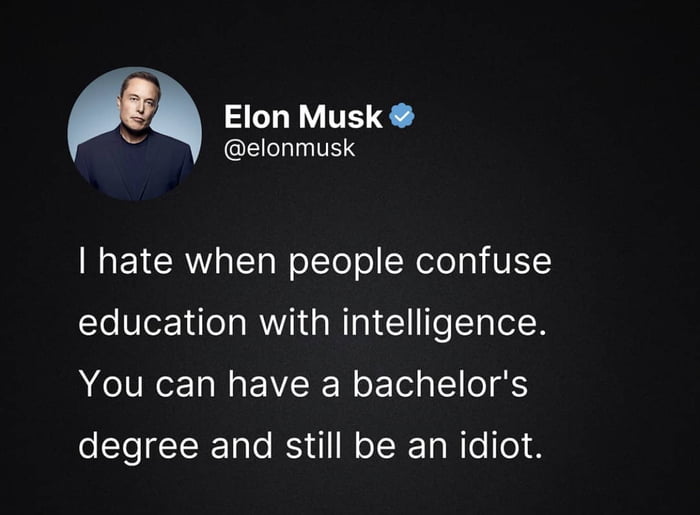 Elon Musk
@elonmusk

I hate when people confuse education with intelligence. You can have a bachelor's degree and still be an idiot.